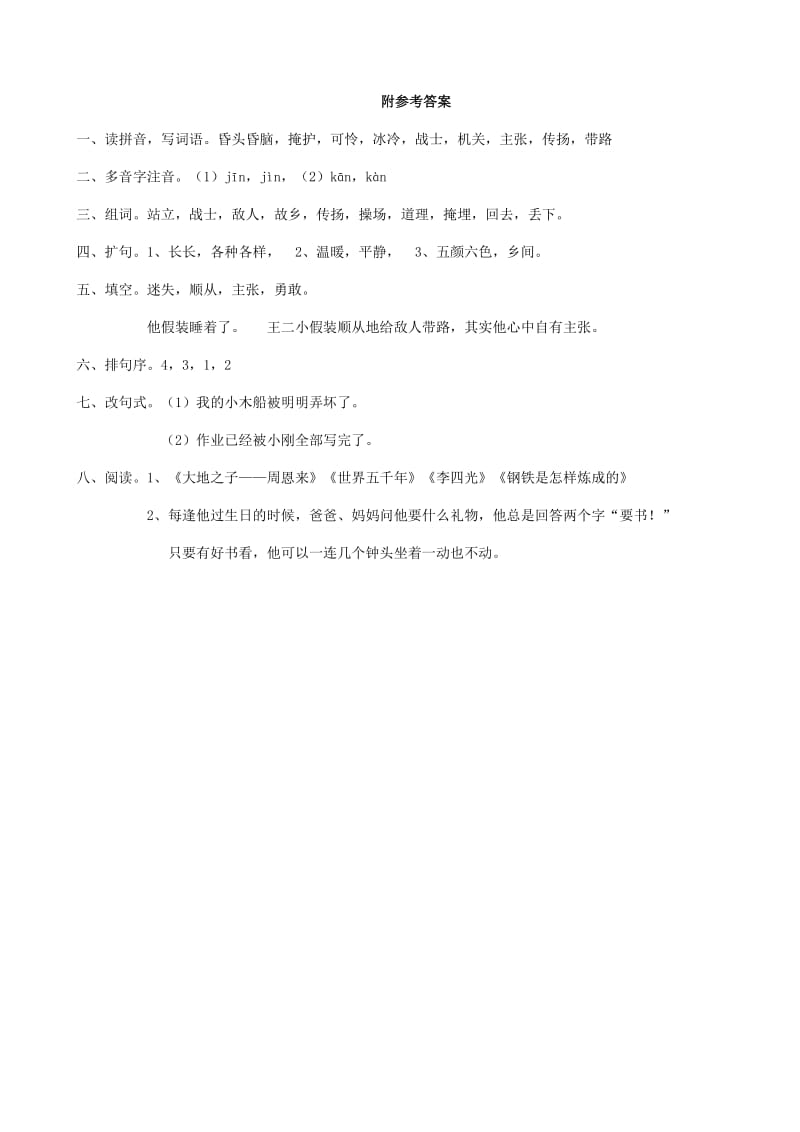 附参考答案

一、读拼音，写词语。昏头昏脑，掩护，可怜，冰冷，战士，机关，主张，传扬，带路

二、多音字注音。（1）jīn，jìn，（2）kān，kàn

三、组词。站立，战士，敌人，故乡，传扬，操场，道理，掩埋，回去，丢下。

四、扩句。1、长长，各种各样， 2、温暖，平静， 3、五颜六色，乡间。

五、填空。迷失，顺从，主张，勇敢。

他假装睡着了。 王二小假装顺从地给敌人带路，其实他心中自有主张。

六、排句序。4，3，1，2

七、改句式。（1）我的小木船被明明弄坏了。

（2）作业已经被小刚全部写完了。

八、阅读。1、《大地之子——周恩来》《世界五千年》《李四光》《钢铁是怎样炼成的》

2、每逢他过生日的时候，爸爸、妈妈问他要什么礼物，他总是回答两个字“要书！”

只要有好书看，他可以一连几个钟头坐着一动也不动。